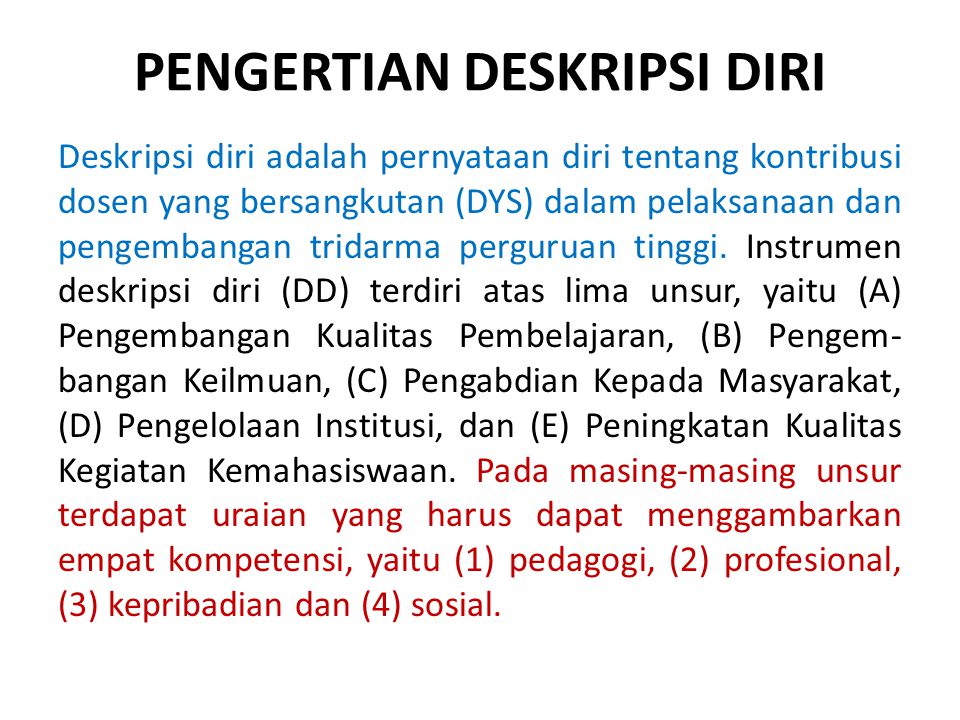 PENGERTIAN DESKRIPSI DIRI

Deskripsi diri adalah pernyataan diri tentang kontribusi dosen yang bersangkutan (DYS) dalam pelaksanaan dan pengembangan tridarma perguruan tinggi. Instrumen deskripsi diri (DD) terdiri atas lima unsur, yaitu (A) Pengembangan Kualitas Pembelajaran, (B) Pengembangan Keilmuan, (C) Pengabdian Kepada Masyarakat, (D) Pengelolaan Institusi, dan (E) Peningkatan Kualitas Kegiatan Kemahasiswaan. Pada masing-masing unsur terdapat uraian yang harus dapat menggambarkan empat kompetensi, yaitu (1) pedagogi, (2) profesional, (3) kepribadian dan (4) sosial.